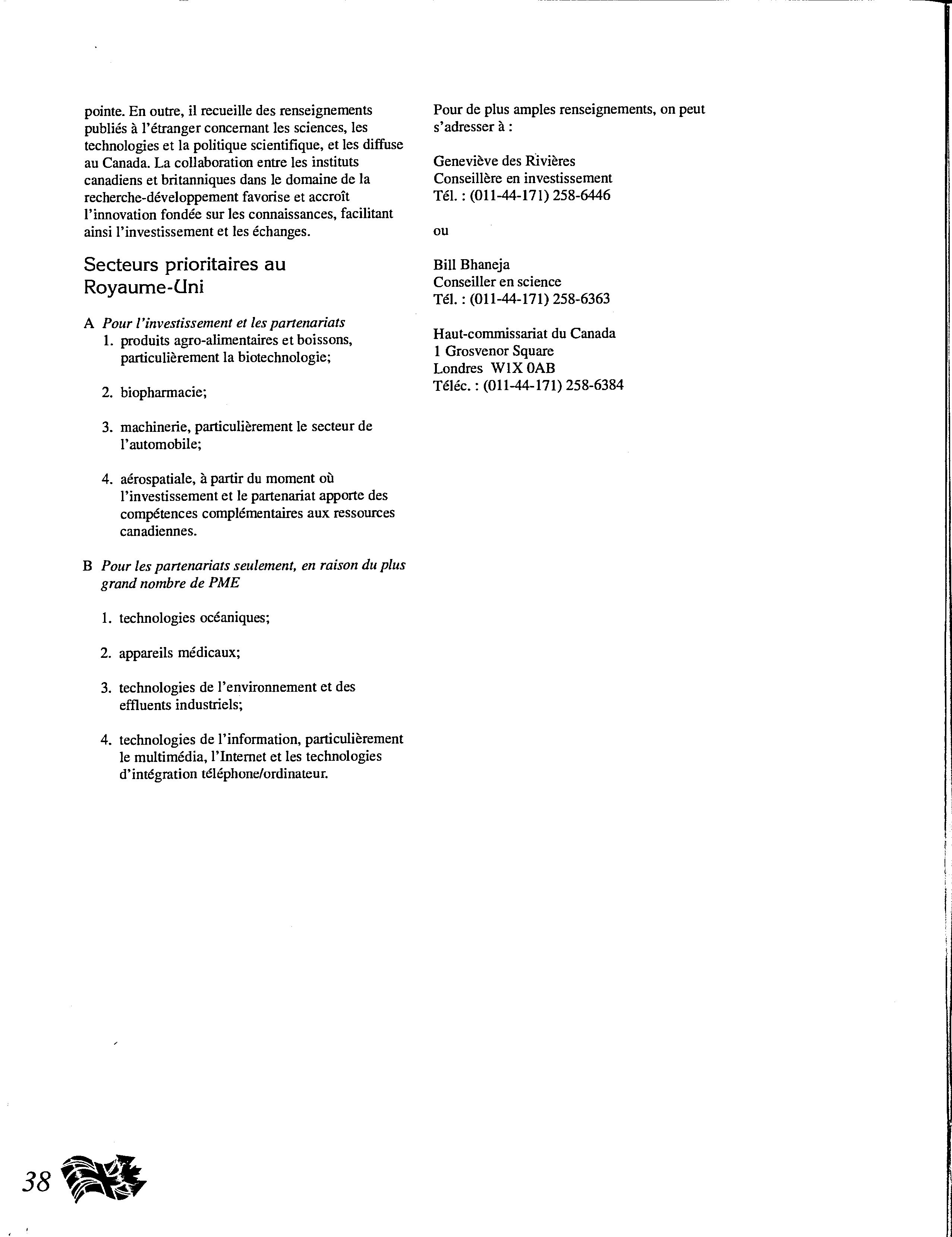 pointe. En outre, il recueille des renseignements publiés à l'étranger concernant les sciences, les technologies et la politique scientifique, et les diffuse au Canada. La collaboration entre les instituts canadiens et britanniques dans le domaine de la recherche-développement favorise et accroît l'innovation fondée sur les connaissances, facilitant ainsi l'investissement et les échanges.

Secteurs prioritaires au Royaume-Uni

A Pour l'investissement et les partenariats

1. produits agro-alimentaires et boissons, particulièrement la biotechnologie;

2. biopharmacie;

3. machinerie, particulièrement le secteur de l'automobile;

4. aérospatiale, à partir du moment où l'investissement et le partenariat apporte des compétences complémentaires aux ressources canadiennes.

B Pour les partenariats seulement, en raison du plus grand nombre de PME

1. technologies océaniques;

2. appareils médicaux;

3. technologies de l'environnement et des effluents industriels;

4. technologies de l'information, particulièrement le multimédia, l'Internet et les technologies d'intégration téléphone/ordinateur.

Pour de plus amples renseignements, on peut s'adresser à :

Geneviève des Rivières
Conseillère en investissement
Tél. : (011-44-171) 258-6446

ou

Bill Bhaneja
Conseiller en science
Tél. : (011-44-171) 258-6363

Haut-commissariat du Canada
1 Grosvenor Square
Londres W1X 0AB
Téléc. : (011-44-171) 258-6384

38